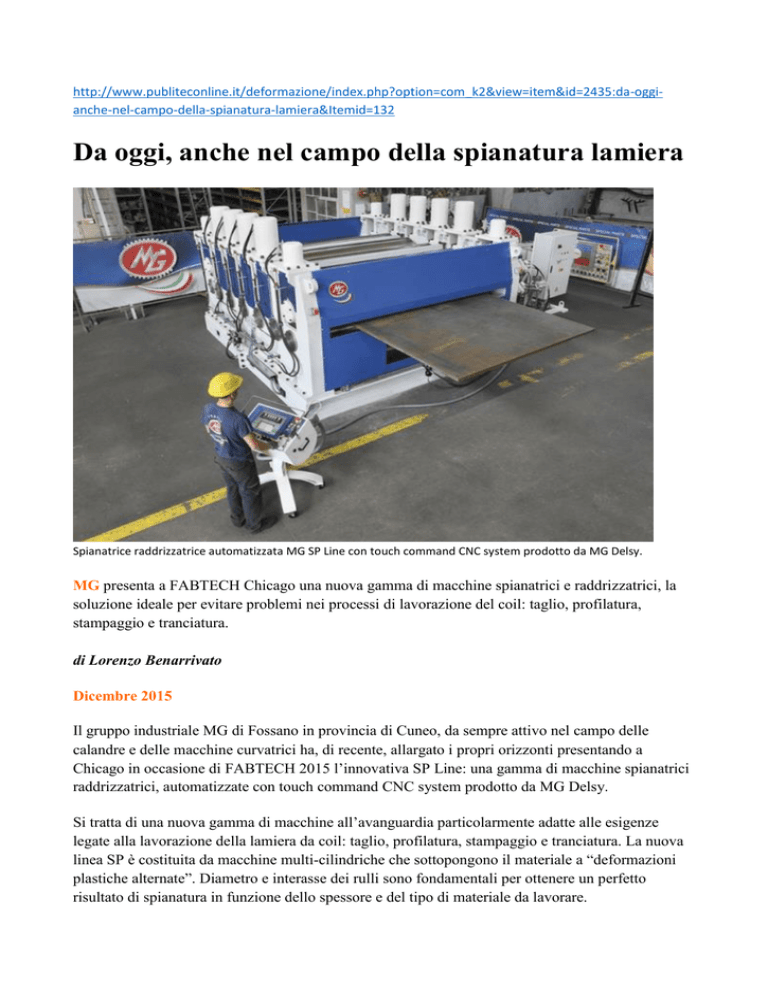 http://www.publiteconline.it/deformazione/index.php?option=com_k2&view=item&id=2435:da-oggi-anche-nel-campo-della-spianatura-lamiera&Itemid=132

Da oggi, anche nel campo della spianatura lamiera

MG

MG

Spianatrice raddrizzatrice automatizzata MG SP Line con touch command CNC system prodotto da MG Delsy.

MG presenta a FABTECH Chicago una nuova gamma di macchine spianatrici e raddrizzatrici, la soluzione ideale per evitare problemi nei processi di lavorazione del coil: taglio, profilatura, stampaggio e tranciatura.

di Lorenzo Benarrivato

Dicembre 2015

Il gruppo industriale MG di Fossano in provincia di Cuneo, da sempre attivo nel campo delle calandre e delle macchine curvatrici ha, di recente, allargato i propri orizzonti presentando a Chicago in occasione di FABTECH 2015 l'innovativa SP Line: una gamma di macchine spianatrici raddrizzatrici, automatizzate con touch command CNC system prodotto da MG Delsy.

Si tratta di una nuova gamma di macchine all'avanguardia particolarmente adatte alle esigenze legate alla lavorazione della lamiera da coil: taglio, profilatura, stampaggio e tranciatura. La nuova linea SP è costituita da macchine multi-cilindriche che sottopongono il materiale a "deformazioni plastiche alternate". Diametro e interasse dei rulli sono fondamentali per ottenere un perfetto risultato di spianatura in funzione dello spessore e del tipo di materiale da lavorare.